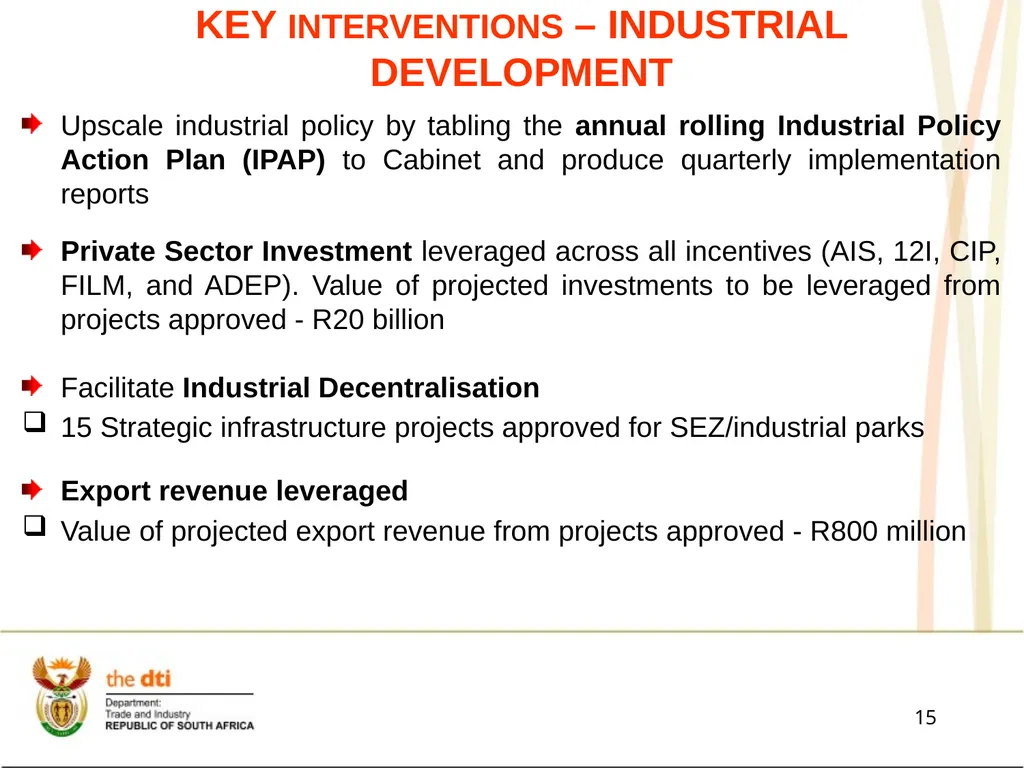 KEY INTERVENTIONS – INDUSTRIAL DEVELOPMENT

Upscale industrial policy by tabling the annual rolling Industrial Policy Action Plan (IPAP) to Cabinet and produce quarterly implementation reports

Private Sector Investment leveraged across all incentives (AIS, 12I, CIP, FILM, and ADEP). Value of projected investments to be leveraged from projects approved - R20 billion

Facilitate Industrial Decentralisation

15 Strategic infrastructure projects approved for SEZ/industrial parks

Export revenue leveraged

Value of projected export revenue from projects approved - R800 million

the dti
Department:
Trade and Industry
REPUBLIC OF SOUTH AFRICA

15